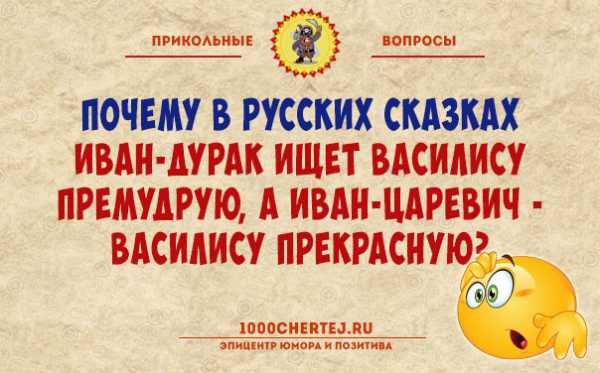 ПРИКОЛЬНЫЕ ВОПРОСЫ

ПОЧЕМУ В РУССКИХ СКАЗКАХ ИВАН-ДУРАК ИЩЕТ ВАСИЛИСУ ПРЕМУДРУЮ, А ИВАН-ЦАРЕВИЧ - ВАСИЛИСУ ПРЕКРАСНУЮ?

1000CHERTEJ.RU
ЭПИЦЕНТР ЮМОРА И ПОЗИТИВА